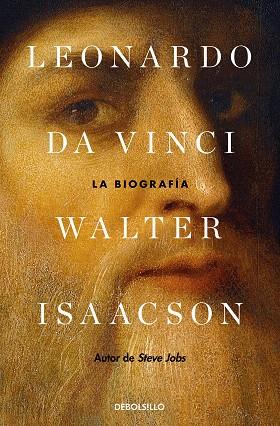 LEONARDO
DA VINCI
LA BIOGRAFÍA
WALTER
ISAACSON
Autor de Steve Jobs
DEBOLSILLO